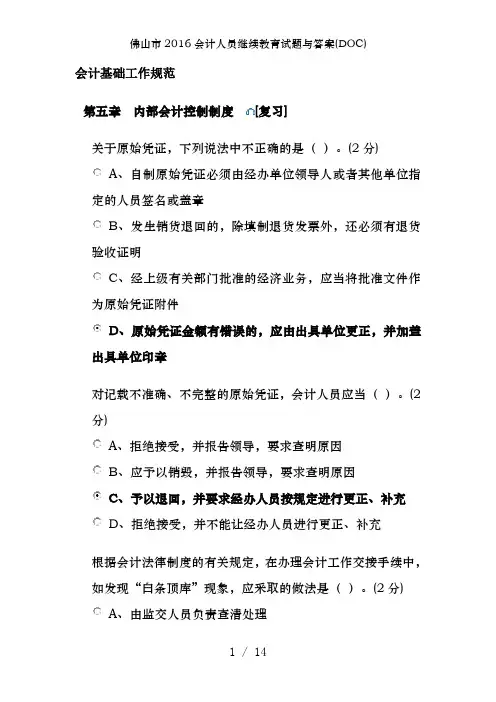 佛山市2016会计人员继续教育试题与答案(DOC)

会计基础工作规范

第五章　内部会计控制制度　[复习]

关于原始凭证，下列说法中不正确的是（ ）。(2 分)

A、自制原始凭证必须由经办单位领导人或者其他单位指定的人员签名或盖章

B、发生销货退回的，除填制退货发票外，还必须有退货验收证明

C、经上级有关部门批准的经济业务，应当将批准文件作为原始凭证附件

D、原始凭证金额有错误的，应由出具单位更正，并加盖出具单位印章

对记载不准确、不完整的原始凭证，会计人员应当（ ）。(2 分)

A、拒绝接受，并报告领导，要求查明原因

B、应予以销毁，并报告领导，要求查明原因

C、予以退回，并要求经办人员按规定进行更正、补充

D、拒绝接受，并不能让经办人员进行更正、补充

根据会计法律制度的有关规定，在办理会计工作交接手续中，如发现“白条顶库”现象，应采取的做法是（ ）。(2 分)

A、由监交人员负责查清处理

1 / 14